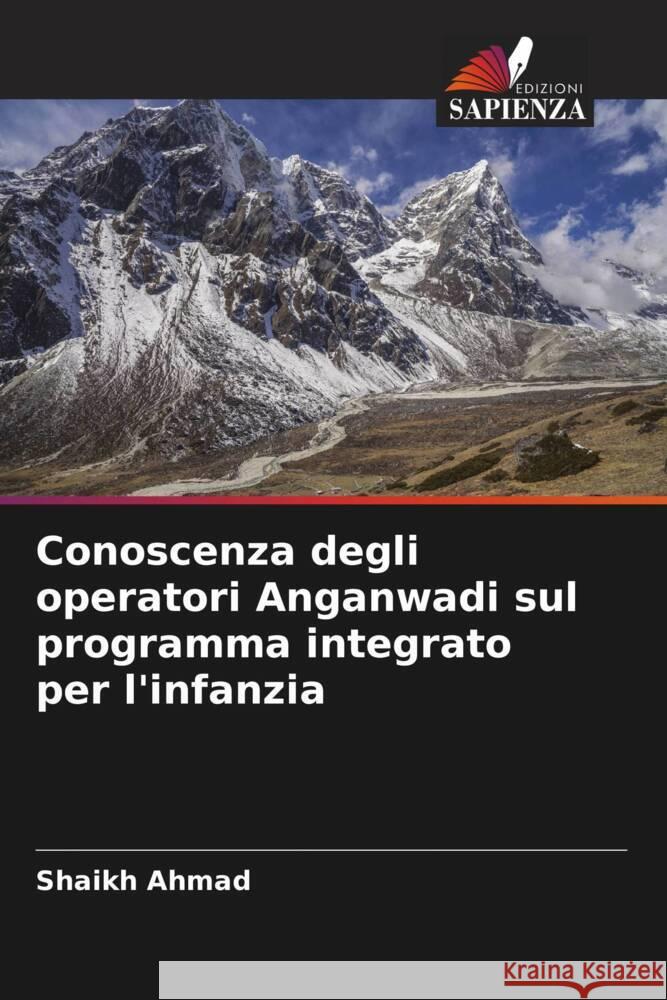 EDIZIONI
SAPIENZA

Conoscenza degli operatori Anganwadi sul programma integrato per l'infanzia

Shaikh Ahmad